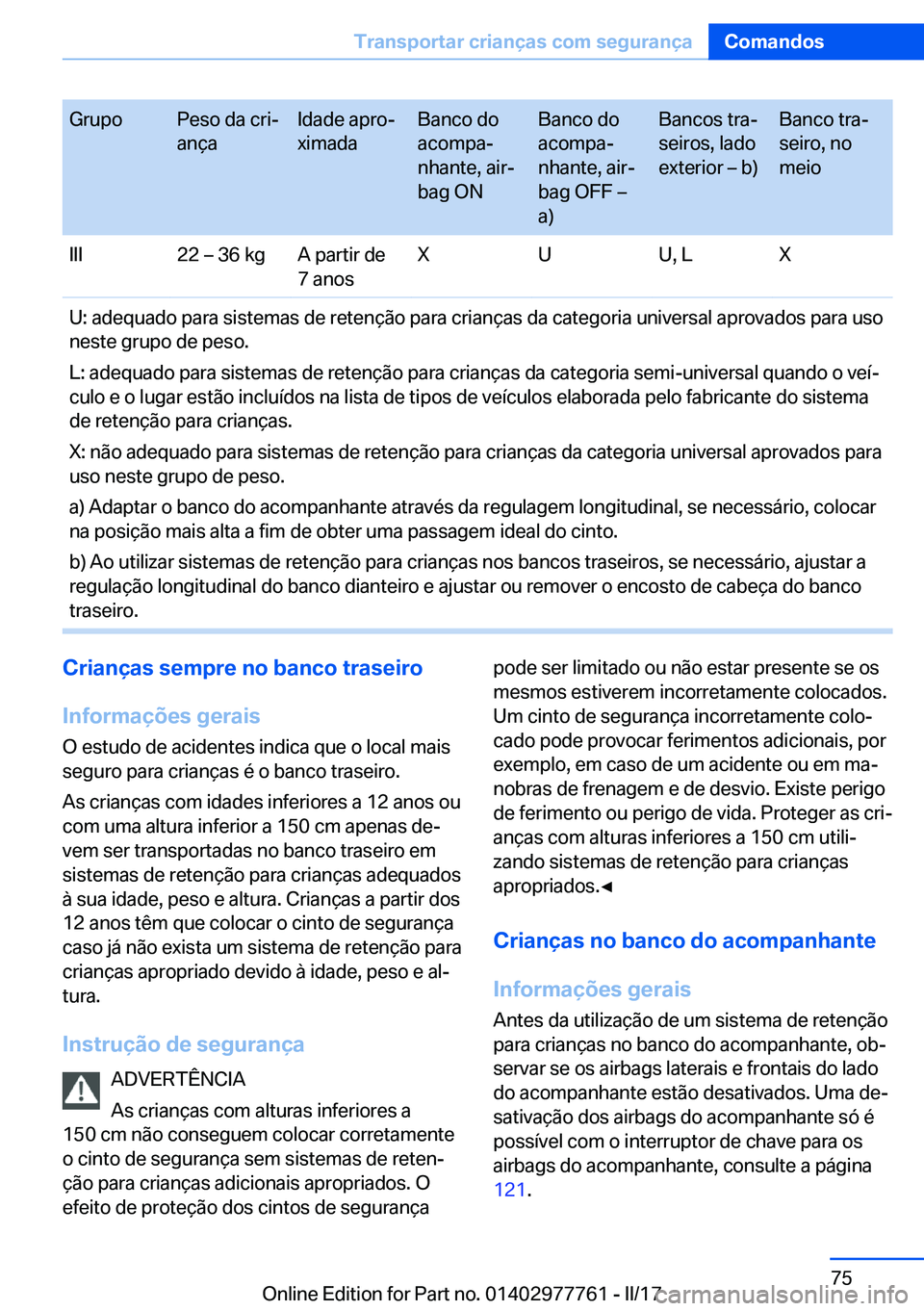 Transportar crianças com segurança Comandos

| Grupo | Peso da criança | Idade aproximada | Banco do acompanhante, airbag ON | Banco do acompanhante, airbag OFF – a) | Bancos traseiros, lado exterior – b) | Banco traseiro, no meio |
|---|---|---|---|---|---|---|
| III | 22 – 36 kg | A partir de 7 anos | X | U | U, L | X |

U: adequado para sistemas de retenção para crianças da categoria universal aprovados para uso neste grupo de peso.

L: adequado para sistemas de retenção para crianças da categoria semi-universal quando o veículo e o lugar estão incluídos na lista de tipos de veículos elaborada pelo fabricante do sistema de retenção para crianças.

X: não adequado para sistemas de retenção para crianças da categoria universal aprovados para uso neste grupo de peso.

a) Adaptar o banco do acompanhante através da regulagem longitudinal, se necessário, colocar na posição mais alta a fim de obter uma passagem ideal do cinto.

b) Ao utilizar sistemas de retenção para crianças nos bancos traseiros, se necessário, ajustar a regulação longitudinal do banco dianteiro e ajustar ou remover o encosto de cabeça do banco traseiro.

Crianças sempre no banco traseiro

Informações gerais

O estudo de acidentes indica que o local mais seguro para crianças é o banco traseiro.

As crianças com idades inferiores a 12 anos ou com uma altura inferior a 150 cm apenas devem ser transportadas no banco traseiro em sistemas de retenção para crianças adequados à sua idade, peso e altura. Crianças a partir dos 12 anos têm que colocar o cinto de segurança caso já não exista um sistema de retenção para crianças apropriado devido à idade, peso e altura.

Instrução de segurança

ADVERTÊNCIA

As crianças com alturas inferiores a 150 cm não conseguem colocar corretamente o cinto de segurança sem sistemas de retenção para crianças adicionais apropriados. O efeito de proteção dos cintos de segurança pode ser limitado ou não estar presente se os mesmos estiverem incorretamente colocados. Um cinto de segurança incorretamente colocado pode provocar ferimentos adicionais, por exemplo, em caso de um acidente ou em manobras de frenagem e de desvio. Existe perigo de ferimento ou perigo de vida. Proteger as crianças com alturas inferiores a 150 cm utilizando sistemas de retenção para crianças apropriados.◄

Crianças no banco do acompanhante

Informações gerais

Antes da utilização de um sistema de retenção para crianças no banco do acompanhante, observar se os airbags laterais e frontais do lado do acompanhante estão desativados. Uma desativação dos airbags do acompanhante só é possível com o interruptor de chave para os airbags do acompanhante, consulte a página 121.

75

Online Edition for Part no. 01402977761 - II/17 carmanualsonline.info